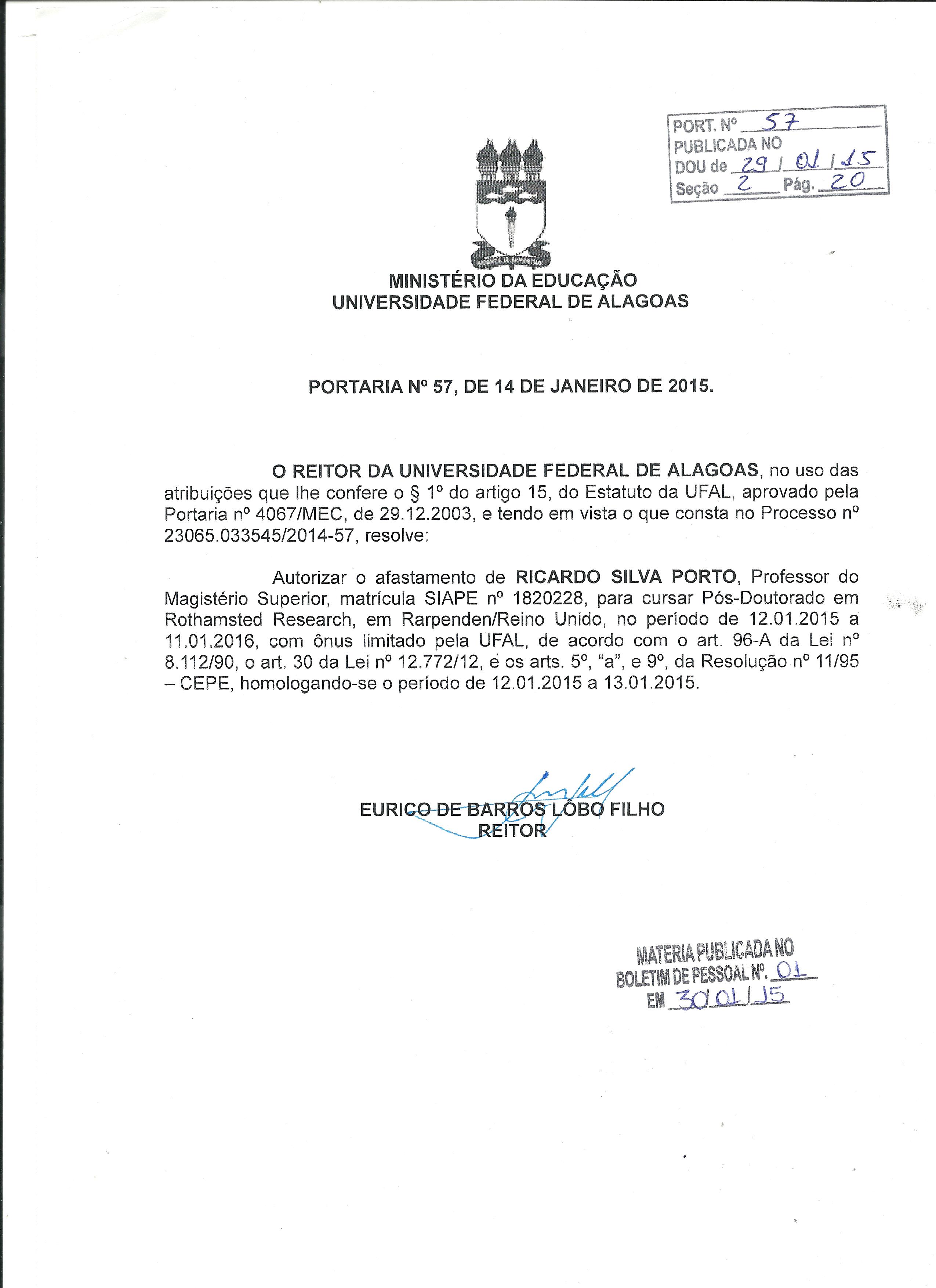 PORT. Nº 57
PUBLICADA NO
DOU de 29 / 01 / 15
Seção 2 Pág. 20

MINISTÉRIO DA EDUCAÇÃO
UNIVERSIDADE FEDERAL DE ALAGOAS

PORTARIA Nº 57, DE 14 DE JANEIRO DE 2015.

O REITOR DA UNIVERSIDADE FEDERAL DE ALAGOAS, no uso das atribuições que lhe confere o § 1º do artigo 15, do Estatuto da UFAL, aprovado pela Portaria nº 4067/MEC, de 29.12.2003, e tendo em vista o que consta no Processo nº 23065.033545/2014-57, resolve:

Autorizar o afastamento de RICARDO SILVA PORTO, Professor do Magistério Superior, matrícula SIAPE nº 1820228, para cursar Pós-Doutorado em Rothamsted Research, em Rarpenden/Reino Unido, no período de 12.01.2015 a 11.01.2016, com ônus limitado pela UFAL, de acordo com o art. 96-A da Lei nº 8.112/90, o art. 30 da Lei nº 12.772/12, e os arts. 5º, "a", e 9º, da Resolução nº 11/95 – CEPE, homologando-se o período de 12.01.2015 a 13.01.2015.

EURICO DE BARROS LÔBO FILHO
REITOR

MATERIA PUBLICADA NO
BOLETIM DE PESSOAL Nº. 01
EM 30/01/15